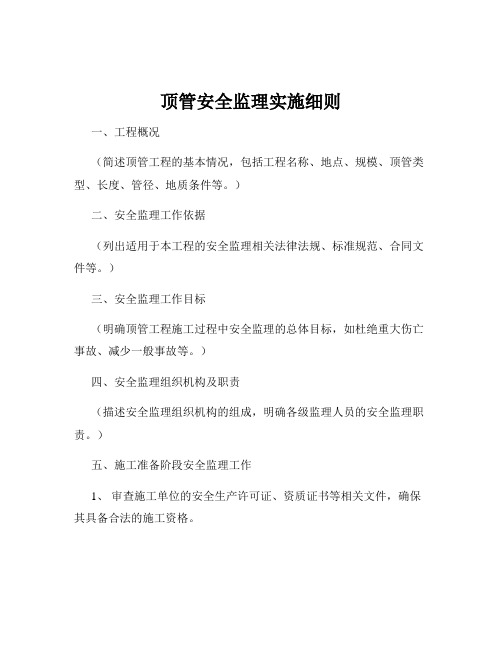 顶管安全监理实施细则

一、工程概况

（简述顶管工程的基本情况，包括工程名称、地点、规模、顶管类型、长度、管径、地质条件等。）

二、安全监理工作依据

（列出适用于本工程的安全监理相关法律法规、标准规范、合同文件等。）

三、安全监理工作目标

（明确顶管工程施工过程中安全监理的总体目标，如杜绝重大伤亡事故、减少一般事故等。）

四、安全监理组织机构及职责

（描述安全监理组织机构的组成，明确各级监理人员的安全监理职责。）

五、施工准备阶段安全监理工作

1、审查施工单位的安全生产许可证、资质证书等相关文件，确保其具备合法的施工资格。